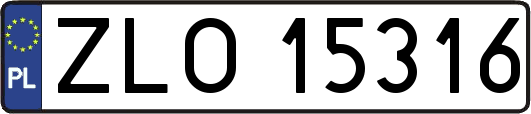 PL

ZLO 15316